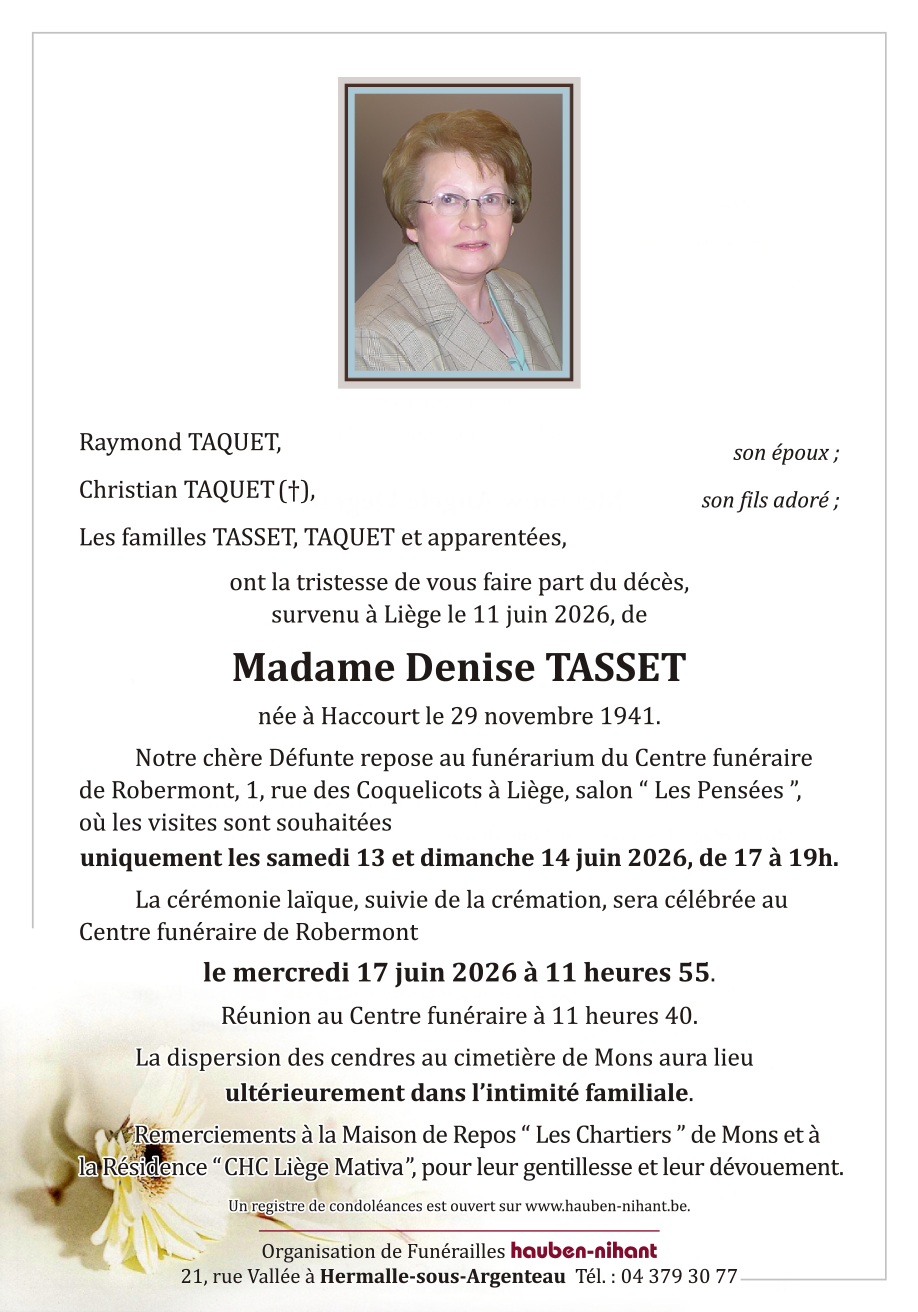 Raymond TAQUET,
son époux ;

Christian TAQUET (†),
son fils adoré ;

Les familles TASSET, TAQUET et apparentées,

ont la tristesse de vous faire part du décès, survenu à Liège le 11 juin 2026, de

Madame Denise TASSET

née à Haccourt le 29 novembre 1941.

Notre chère Défunte repose au funérarium du Centre funéraire de Robermont, 1, rue des Coquelicots à Liège, salon " Les Pensées ", où les visites sont souhaitées

uniquement les samedi 13 et dimanche 14 juin 2026, de 17 à 19h.

La cérémonie laïque, suivie de la crémation, sera célébrée au Centre funéraire de Robermont

le mercredi 17 juin 2026 à 11 heures 55.

Réunion au Centre funéraire à 11 heures 40.

La dispersion des cendres au cimetière de Mons aura lieu ultérieurement dans l'intimité familiale.

Remerciements à la Maison de Repos " Les Chartiers " de Mons et à la Résidence " CHC Liège Mativa", pour leur gentillesse et leur dévouement.

Un registre de condoléances est ouvert sur www.hauben-nihant.be.

Organisation de Funérailles hauben-nihant
21, rue Vallée à Hermalle-sous-Argenteau Tél. : 04 379 30 77